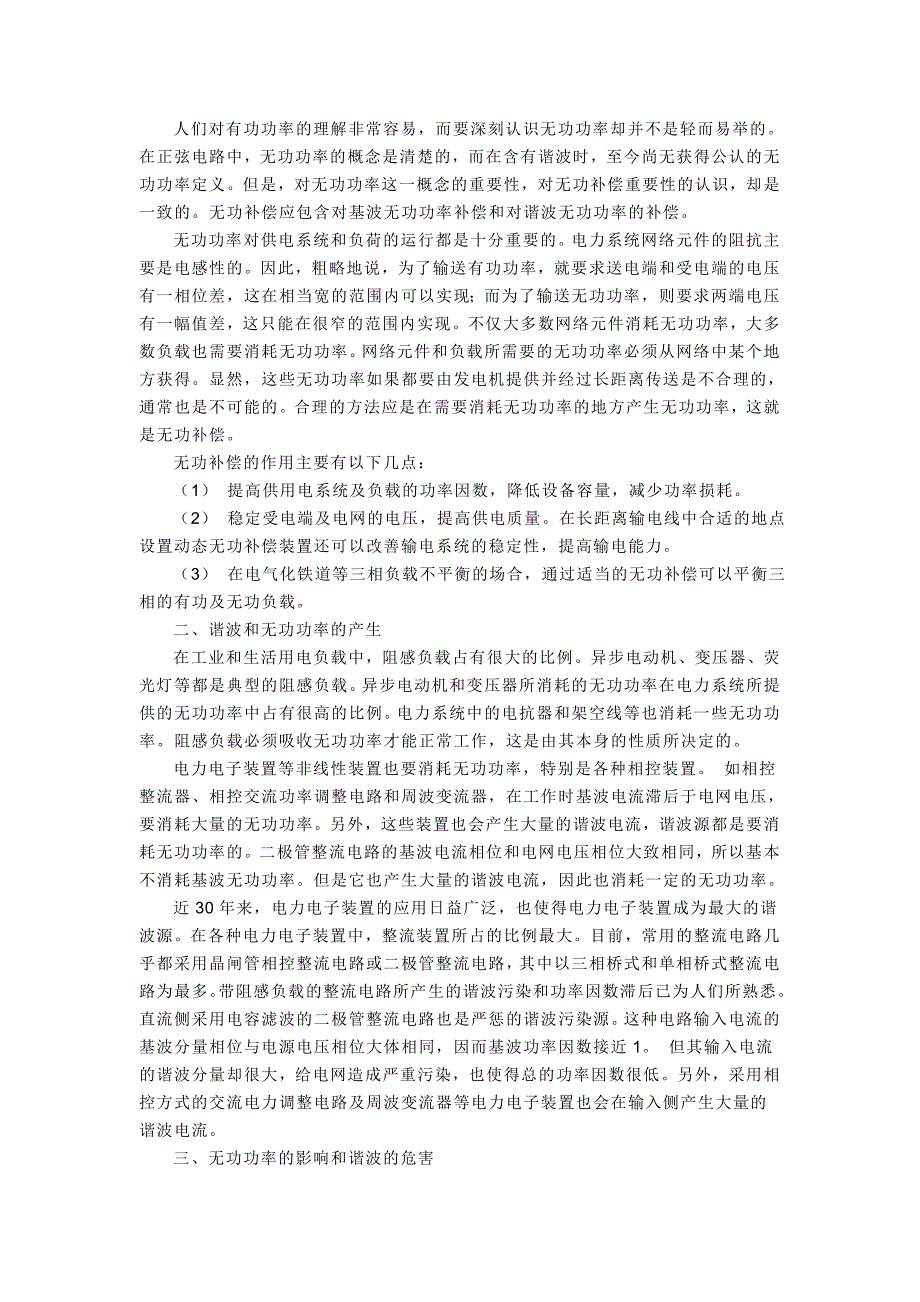 人们对有功功率的理解非常容易，而要深刻认识无功功率却并不是轻而易举的。在正弦电路中，无功功率的概念是清楚的，而在含有谐波时，至今尚无获得公认的无功功率定义。但是，对无功功率这一概念的重要性，对无功补偿重要性的认识，却是一致的。无功补偿应包含对基波无功功率补偿和对谐波无功功率的补偿。

无功功率对供电系统和负荷的运行都是十分重要的。电力系统网络元件的阻抗主要是电感性的。因此，粗略地说，为了输送有功功率，就要求送电端和受电端的电压有一相位差，这在相当宽的范围内可以实现；而为了输送无功功率，则要求两端电压有一幅值差，这只能在很窄的范围内实现。不仅大多数网络元件消耗无功功率，大多数负载也需要消耗无功功率。网络元件和负载所需要的无功功率必须从网络中某个地方获得。显然，这些无功功率如果都要由发电机提供并经过长距离传送是不合理的，通常也是不可能的。合理的方法应是在需要消耗无功功率的地方产生无功功率，这就是无功补偿。

无功补偿的作用主要有以下几点：

（1） 提高供用电系统及负载的功率因数，降低设备容量，减少功率损耗。

（2） 稳定受电端及电网的电压，提高供电质量。在长距离输电线中合适的地点设置动态无功补偿装置还可以改善输电系统的稳定性，提高输电能力。

（3） 在电气化铁道等三相负载不平衡的场合，通过适当的无功补偿可以平衡三相的有功及无功负载。

二、谐波和无功功率的产生

在工业和生活用电负载中，阻感负载占有很大的比例。异步电动机、变压器、荧光灯等都是典型的阻感负载。异步电动机和变压器所消耗的无功功率在电力系统所提供的无功功率中占有很高的比例。电力系统中的电抗器和架空线等也消耗一些无功功率。阻感负载必须吸收无功功率才能正常工作，这是由其本身的性质所决定的。

电力电子装置等非线性装置也要消耗无功功率，特别是各种相控装置。 如相控整流器、相控交流功率调整电路和周波变流器，在工作时基波电流滞后于电网电压，要消耗大量的无功功率。另外，这些装置也会产生大量的谐波电流，谐波源都是要消耗无功功率的。二极管整流电路的基波电流相位和电网电压相位大致相同，所以基本不消耗基波无功功率。但是它也产生大量的谐波电流，因此也消耗一定的无功功率。

近 30 年来，电力电子装置的应用日益广泛，也使得电力电子装置成为最大的谐波源。在各种电力电子装置中，整流装置所占的比例最大。目前，常用的整流电路几乎都采用晶闸管相控整流电路或二极管整流电路，其中以三相桥式和单相桥式整流电路为最多。带阻感负载的整流电路所产生的谐波污染和功率因数滞后已为人们所熟悉。直流侧采用电容滤波的二极管整流电路也是严惩的谐波污染源。这种电路输入电流的基波分量相位与电源电压相位大体相同，因而基波功率因数接近 1。 但其输入电流的谐波分量却很大，给电网造成严重污染，也使得总的功率因数很低。另外，采用相控方式的交流电力调整电路及周波变流器等电力电子装置也会在输入侧产生大量的谐波电流。

三、无功功率的影响和谐波的危害